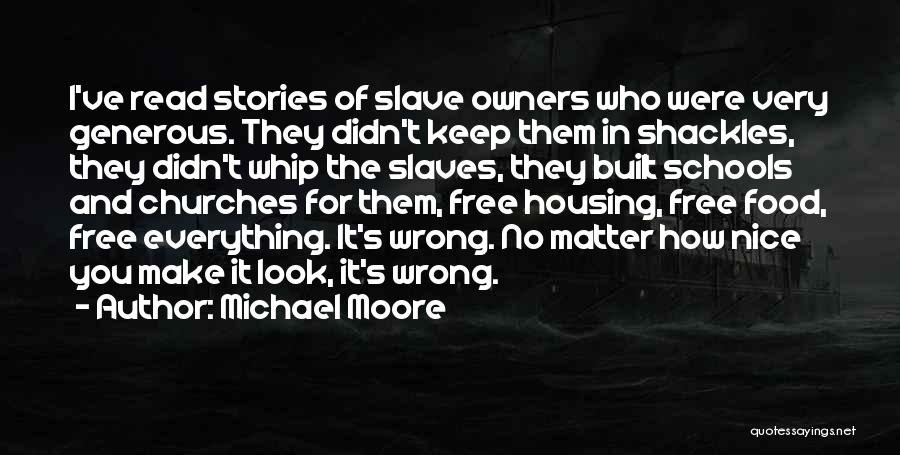 I've read stories of slave owners who were very generous. They didn't keep them in shackles, they didn't whip the slaves, they built schools and churches for them, free housing, free food, free everything. It's wrong. No matter how nice you make it look, it's wrong.

- Author: Michael Moore

quotessayings.net